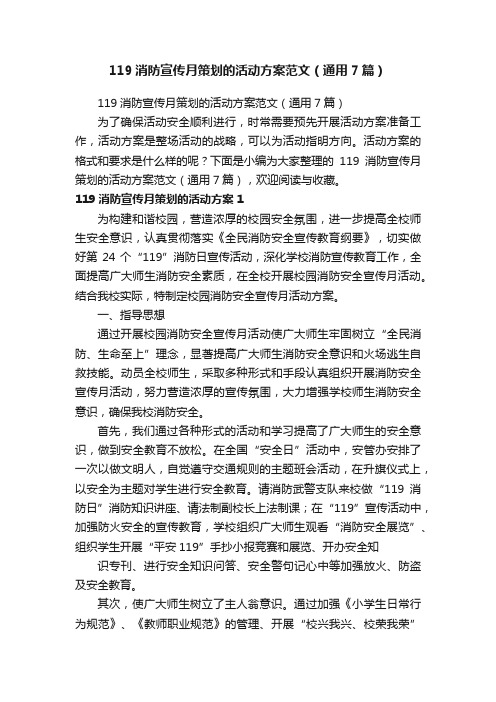 119 消防宣传月策划的活动方案范文（通用 7 篇）

119 消防宣传月策划的活动方案范文（通用 7 篇）

为了确保活动安全顺利进行，时常需要预先开展活动方案准备工作，活动方案是整场活动的战略，可以为活动指明方向。活动方案的格式和要求是什么样的呢？下面是小编为大家整理的 119 消防宣传月策划的活动方案范文（通用 7 篇），欢迎阅读与收藏。

119 消防宣传月策划的活动方案 1

为构建和谐校园，营造浓厚的校园安全氛围，进一步提高全校师生安全意识，认真贯彻落实《全民消防安全宣传教育纲要》，切实做好第 24 个“119”消防日宣传活动，深化学校消防宣传教育工作，全面提高广大师生消防安全素质，在全校开展校园消防安全宣传月活动。结合我校实际，特制定校园消防安全宣传月活动方案。

一、指导思想

通过开展校园消防安全宣传月活动使广大师生牢固树立“全民消防、生命至上”理念，显著提高广大师生消防安全意识和火场逃生自救技能。动员全校师生，采取多种形式和手段认真组织开展消防安全宣传月活动，努力营造浓厚的宣传氛围，大力增强学校师生消防安全意识，确保我校消防安全。

首先，我们通过各种形式的活动和学习提高了广大师生的安全意识，做到安全教育不放松。在全国“安全日”活动中，安管办安排了一次以做文明人，自觉遵守交通规则的主题班会活动，在升旗仪式上，以安全为主题对学生进行安全教育。请消防武警支队来校做“119 消防日”消防知识讲座、请法制副校长上法制课；在“119”宣传活动中，加强防火安全的宣传教育，学校组织广大师生观看“消防安全展览”、组织学生开展“平安 119”手抄小报竞赛和展览、开办安全知

识专刊、进行安全知识问答、安全警句记心中等加强放火、防盗及安全教育。

其次，使广大师生树立了主人翁意识。通过加强《小学生日常行为规范》、《教师职业规范》的管理、开展“校兴我兴、校荣我荣”